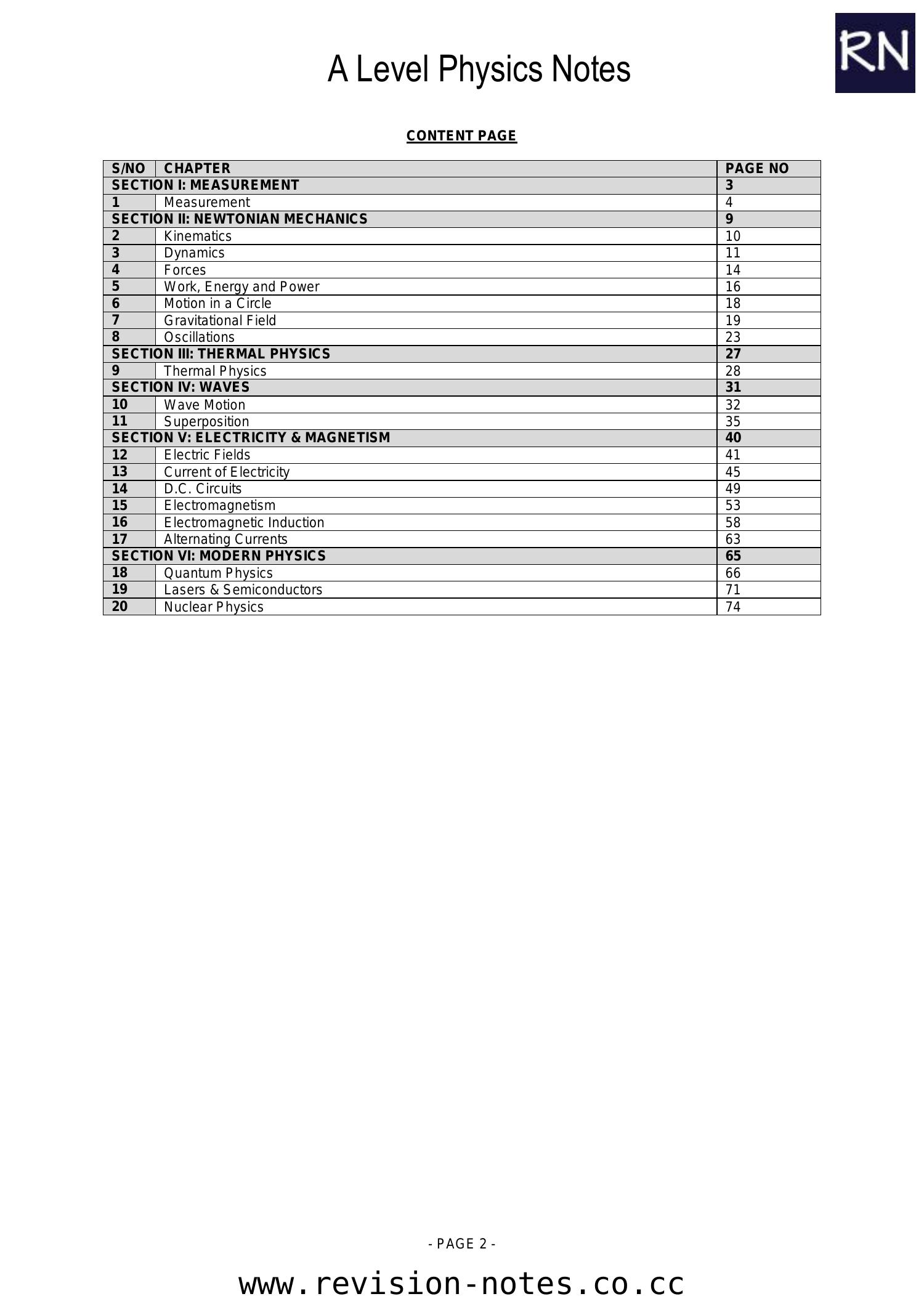 A Level Physics Notes

RN

CONTENT PAGE

| S/NO | CHAPTER | PAGE NO |
|---|---|---|
| SECTION I: MEASUREMENT | | 3 |
| 1 | Measurement | 4 |
| SECTION II: NEWTONIAN MECHANICS | | 9 |
| 2 | Kinematics | 10 |
| 3 | Dynamics | 11 |
| 4 | Forces | 14 |
| 5 | Work, Energy and Power | 16 |
| 6 | Motion in a Circle | 18 |
| 7 | Gravitational Field | 19 |
| 8 | Oscillations | 23 |
| SECTION III: THERMAL PHYSICS | | 27 |
| 9 | Thermal Physics | 28 |
| SECTION IV: WAVES | | 31 |
| 10 | Wave Motion | 32 |
| 11 | Superposition | 35 |
| SECTION V: ELECTRICITY & MAGNETISM | | 40 |
| 12 | Electric Fields | 41 |
| 13 | Current of Electricity | 45 |
| 14 | D.C. Circuits | 49 |
| 15 | Electromagnetism | 53 |
| 16 | Electromagnetic Induction | 58 |
| 17 | Alternating Currents | 63 |
| SECTION VI: MODERN PHYSICS | | 65 |
| 18 | Quantum Physics | 66 |
| 19 | Lasers & Semiconductors | 71 |
| 20 | Nuclear Physics | 74 |

- PAGE 2 -

www.revision-notes.co.cc